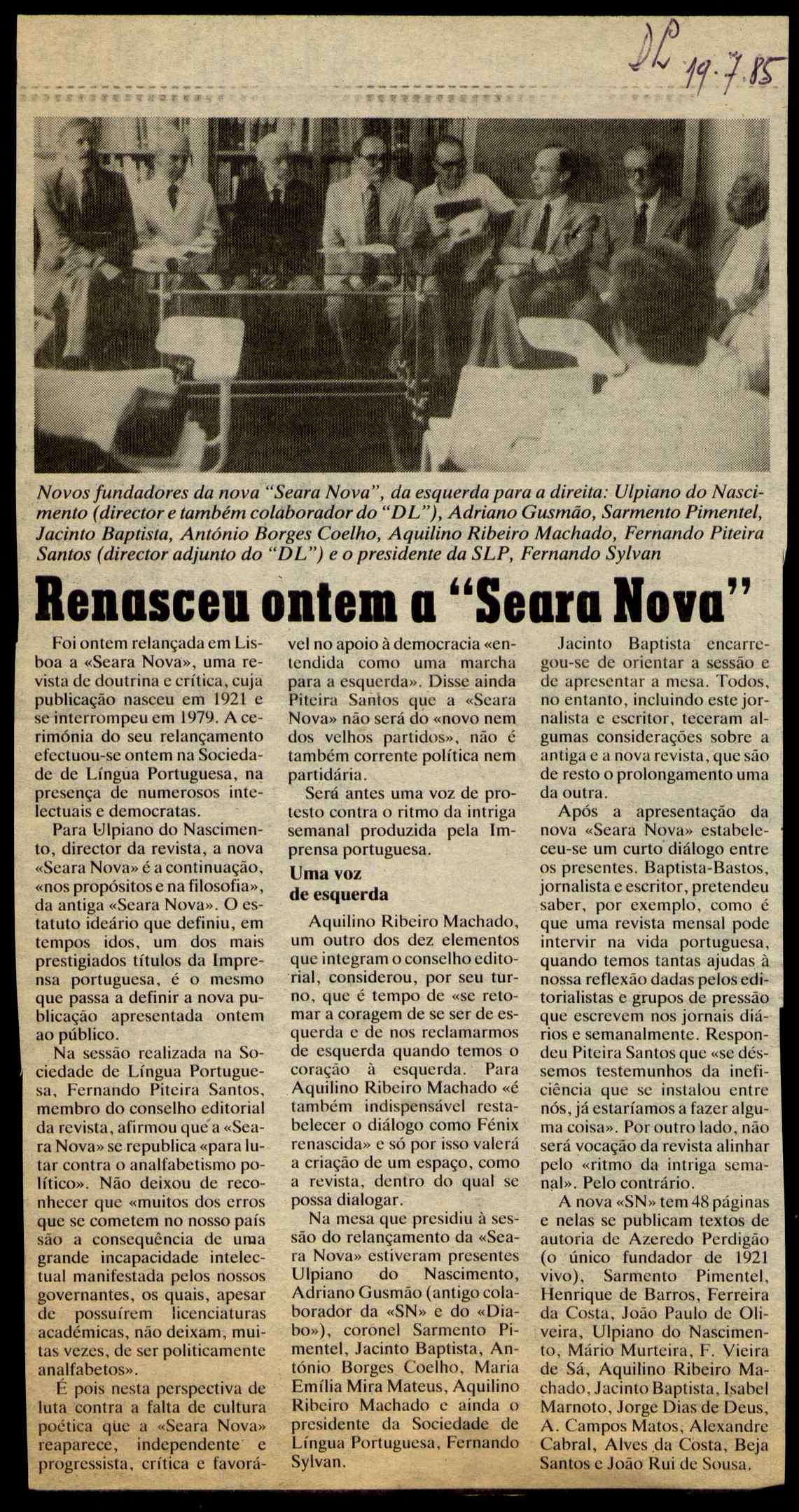 DL 19.7.85

Novos fundadores da nova "Seara Nova", da esquerda para a direita: Ulpiano do Nascimento (director e também colaborador do "DL"), Adriano Gusmão, Sarmento Pimentel, Jacinto Baptista, António Borges Coelho, Aquilino Ribeiro Machado, Fernando Piteira Santos (director adjunto do "DL") e o presidente da SLP, Fernando Sylvan

Renasceu ontem a "Seara Nova"

Foi ontem relançada em Lisboa a «Seara Nova», uma revista de doutrina e crítica, cuja publicação nasceu em 1921 e se interrompeu em 1979. A cerimónia do seu relançamento efectuou-se ontem na Sociedade de Língua Portuguesa, na presença de numerosos intelectuais e democratas.

Para Ulpiano do Nascimento, director da revista, a nova «Seara Nova» é a continuação, «nos propósitos e na filosofia», da antiga «Seara Nova». O estatuto ideário que definiu, em tempos idos, um dos mais prestigiados títulos da Imprensa portuguesa, é o mesmo que passa a definir a nova publicação apresentada ontem ao público.

Na sessão realizada na Sociedade de Língua Portuguesa, Fernando Piteira Santos, membro do conselho editorial da revista, afirmou que a «Seara Nova» se republica «para lutar contra o analfabetismo político». Não deixou de reconhecer que «muitos dos erros que se cometem no nosso país são a consequência de uma grande incapacidade intelectual manifestada pelos nossos governantes, os quais, apesar de possuírem licenciaturas académicas, não deixam, muitas vezes, de ser politicamente analfabetos».

É pois nesta perspectiva de luta contra a falta de cultura poética que a «Seara Nova» reaparece, independente e progressista, crítica e favorável no apoio à democracia «entendida como uma marcha para a esquerda». Disse ainda Piteira Santos que a «Seara Nova» não será do «novo nem dos velhos partidos», não é também corrente política nem partidária.

Será antes uma voz de protesto contra o ritmo da intriga semanal produzida pela Imprensa portuguesa.

Uma voz de esquerda

Aquilino Ribeiro Machado, um outro dos dez elementos que integram o conselho editorial, considerou, por seu turno, que é tempo de «se retomar a coragem de se ser de esquerda e de nos reclamarmos de esquerda quando temos o coração à esquerda. Para Aquilino Ribeiro Machado «é também indispensável restabelecer o diálogo como Fénix renascida» e só por isso valerá a criação de um espaço, como a revista, dentro do qual se possa dialogar.

Na mesa que presidiu à sessão do relançamento da «Seara Nova» estiveram presentes Ulpiano do Nascimento, Adriano Gusmão (antigo colaborador da «SN» e do «Diabo»), coronel Sarmento Pimentel, Jacinto Baptista, António Borges Coelho, Maria Emília Mira Mateus, Aquilino Ribeiro Machado e ainda o presidente da Sociedade de Língua Portuguesa, Fernando Sylvan.

Jacinto Baptista encarregou-se de orientar a sessão e de apresentar a mesa. Todos, no entanto, incluindo este jornalista e escritor, teceram algumas considerações sobre a antiga e a nova revista, que são de resto o prolongamento uma da outra.

Após a apresentação da nova «Seara Nova» estabeleceu-se um curto diálogo entre os presentes. Baptista-Bastos, jornalista e escritor, pretendeu saber, por exemplo, como é que uma revista mensal pode intervir na vida portuguesa, quando temos tantas ajudas à nossa reflexão dadas pelos editorialistas e grupos de pressão que escrevem nos jornais diários e semanalmente. Respondeu Piteira Santos que «se déssemos testemunhos da ineficiência que se instalou entre nós, já estaríamos a fazer alguma coisa». Por outro lado, não será vocação da revista alinhar pelo «ritmo da intriga semanal». Pelo contrário.

A nova «SN» tem 48 páginas e nelas se publicam textos de autoria de Azeredo Perdigão (o único fundador de 1921 vivo), Sarmento Pimentel, Henrique de Barros, Ferreira da Costa, João Paulo de Oliveira, Ulpiano do Nascimento, Mário Murteira, F. Vieira de Sá, Aquilino Ribeiro Machado, Jacinto Baptista, Isabel Marnoto, Jorge Dias de Deus, A. Campos Matos, Alexandre Cabral, Alves da Costa, Beja Santos e João Rui de Sousa.